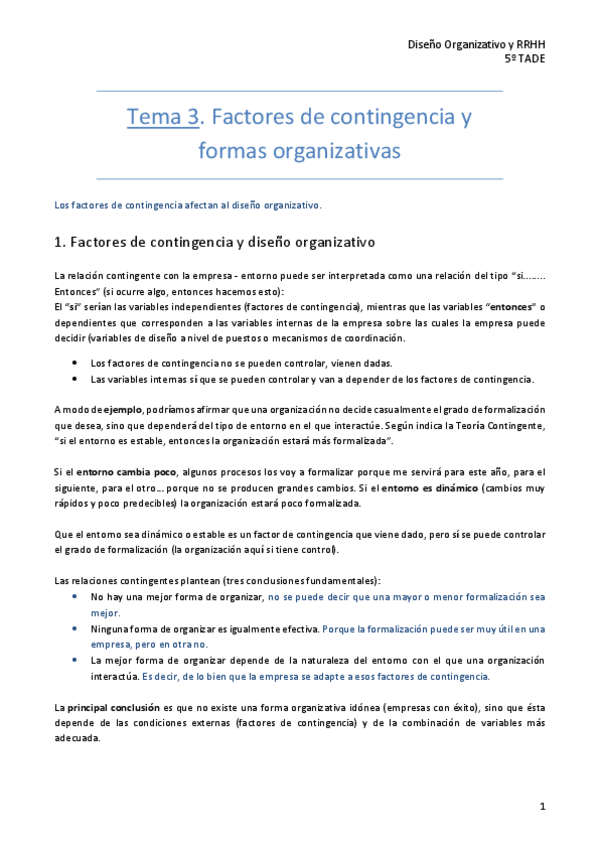 Diseño Organizativo y RRHH
5º TADE

Tema 3. Factores de contingencia y formas organizativas

Los factores de contingencia afectan al diseño organizativo.

1. Factores de contingencia y diseño organizativo

La relación contingente con la empresa - entorno puede ser interpretada como una relación del tipo "si........ Entonces" (si ocurre algo, entonces hacemos esto):
El "si" serían las variables independientes (factores de contingencia), mientras que las variables "entonces" o dependientes que corresponden a las variables internas de la empresa sobre las cuales la empresa puede decidir (variables de diseño a nivel de puestos o mecanismos de coordinación.

• Los factores de contingencia no se pueden controlar, vienen dadas.
• Las variables internas sí que se pueden controlar y van a depender de los factores de contingencia.

A modo de ejemplo, podríamos afirmar que una organización no decide casualmente el grado de formalización que desea, sino que dependerá del tipo de entorno en el que interactúe. Según indica la Teoría Contingente, "si el entorno es estable, entonces la organización estará más formalizada".

Si el entorno cambia poco, algunos procesos los voy a formalizar porque me servirá para este año, para el siguiente, para el otro... porque no se producen grandes cambios. Si el entorno es dinámico (cambios muy rápidos y poco predecibles) la organización estará poco formalizada.

Que el entorno sea dinámico o estable es un factor de contingencia que viene dado, pero sí se puede controlar el grado de formalización (la organización aquí si tiene control).

Las relaciones contingentes plantean (tres conclusiones fundamentales):
• No hay una mejor forma de organizar, no se puede decir que una mayor o menor formalización sea mejor.
• Ninguna forma de organizar es igualmente efectiva. Porque la formalización puede ser muy útil en una empresa, pero en otra no.
• La mejor forma de organizar depende de la naturaleza del entorno con el que una organización interactúa. Es decir, de lo bien que la empresa se adapte a esos factores de contingencia.

La principal conclusión es que no existe una forma organizativa idónea (empresas con éxito), sino que ésta depende de las condiciones externas (factores de contingencia) y de la combinación de variables más adecuada.

1